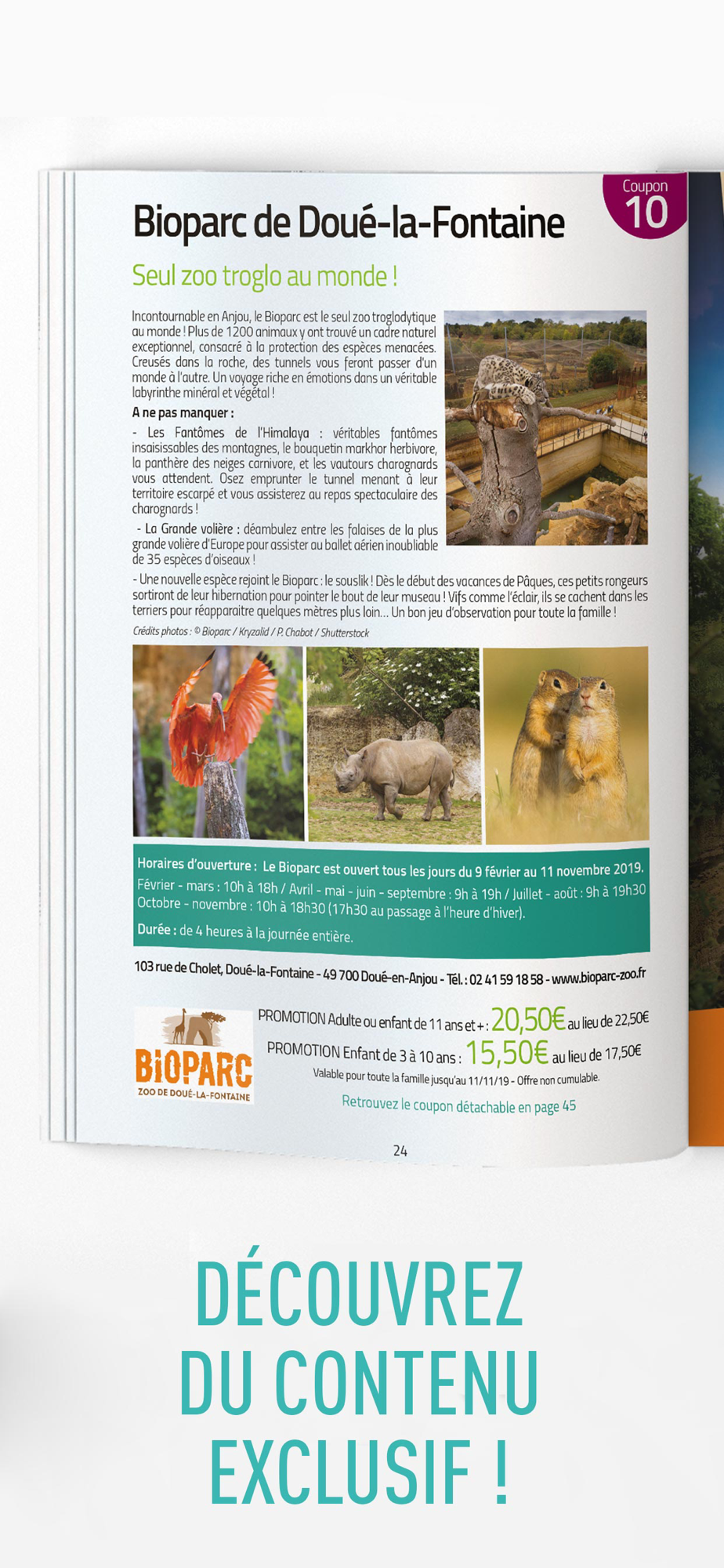 Coupon
10

Bioparc de Doué-la-Fontaine

Seul zoo troglo au monde !

Incontournable en Anjou, le Bioparc est le seul zoo troglodytique au monde ! Plus de 1200 animaux y ont trouvé un cadre naturel exceptionnel, consacré à la protection des espèces menacées. Creusés dans la roche, des tunnels vous feront passer d'un monde à l'autre. Un voyage riche en émotions dans un véritable labyrinthe minéral et végétal !

A ne pas manquer :

- Les Fantômes de l'Himalaya : véritables fantômes insaisissables des montagnes, le bouquetin markhor herbivore, la panthère des neiges carnivore, et les vautours charognards vous attendent. Osez emprunter le tunnel menant à leur territoire escarpé et vous assisterez au repas spectaculaire des charognards !

- La Grande volière : déambulez entre les falaises de la plus grande volière d'Europe pour assister au ballet aérien inoubliable de 35 espèces d'oiseaux !

- Une nouvelle espèce rejoint le Bioparc : le souslik ! Dès le début des vacances de Pâques, ces petits rongeurs sortiront de leur hibernation pour pointer le bout de leur museau ! Vifs comme l'éclair, ils se cachent dans les terriers pour réapparaitre quelques mètres plus loin... Un bon jeu d'observation pour toute la famille !

Crédits photos : © Bioparc / Kryzalid / P. Chabot / Shutterstock

Horaires d'ouverture : Le Bioparc est ouvert tous les jours du 9 février au 11 novembre 2019.
Février - mars : 10h à 18h / Avril - mai - juin - septembre : 9h à 19h / Juillet - août : 9h à 19h30
Octobre - novembre : 10h à 18h30 (17h30 au passage à l'heure d'hiver).
Durée : de 4 heures à la journée entière.

103 rue de Cholet, Doué-la-Fontaine - 49 700 Doué-en-Anjou - Tél. : 02 41 59 18 58 - www.bioparc-zoo.fr

BIOPARC
ZOO DE DOUÉ-LA-FONTAINE

PROMOTION Adulte ou enfant de 11 ans et + : 20,50€ au lieu de 22,50€
PROMOTION Enfant de 3 à 10 ans : 15,50€ au lieu de 17,50€
Valable pour toute la famille jusqu'au 11/11/19 - Offre non cumulable.
Retrouvez le coupon détachable en page 45

24

DÉCOUVREZ DU CONTENU EXCLUSIF !